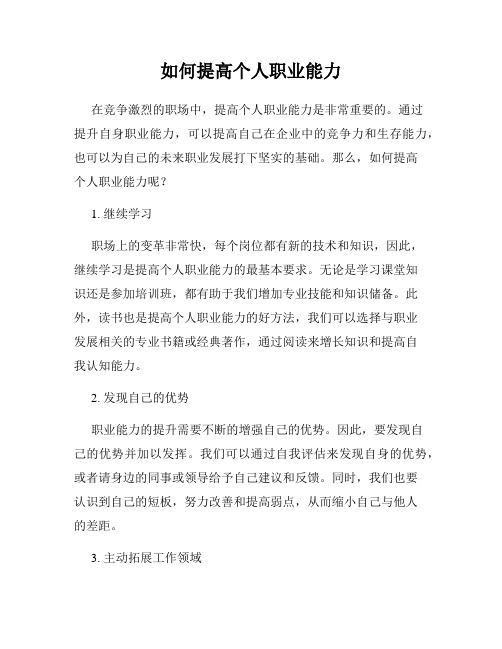 如何提高个人职业能力

在竞争激烈的职场中，提高个人职业能力是非常重要的。通过提升自身职业能力，可以提高自己在企业中的竞争力和生存能力，也可以为自己的未来职业发展打下坚实的基础。那么，如何提高个人职业能力呢？

1. 继续学习

职场上的变革非常快，每个岗位都有新的技术和知识，因此，继续学习是提高个人职业能力的最基本要求。无论是学习课堂知识还是参加培训班，都有助于我们增加专业技能和知识储备。此外，读书也是提高个人职业能力的好方法，我们可以选择与职业发展相关的专业书籍或经典著作，通过阅读来增长知识和提高自我认知能力。

2. 发现自己的优势

职业能力的提升需要不断的增强自己的优势。因此，要发现自己的优势并加以发挥。我们可以通过自我评估来发现自身的优势，或者请身边的同事或领导给予自己建议和反馈。同时，我们也要认识到自己的短板，努力改善和提高弱点，从而缩小自己与他人的差距。

3. 主动拓展工作领域